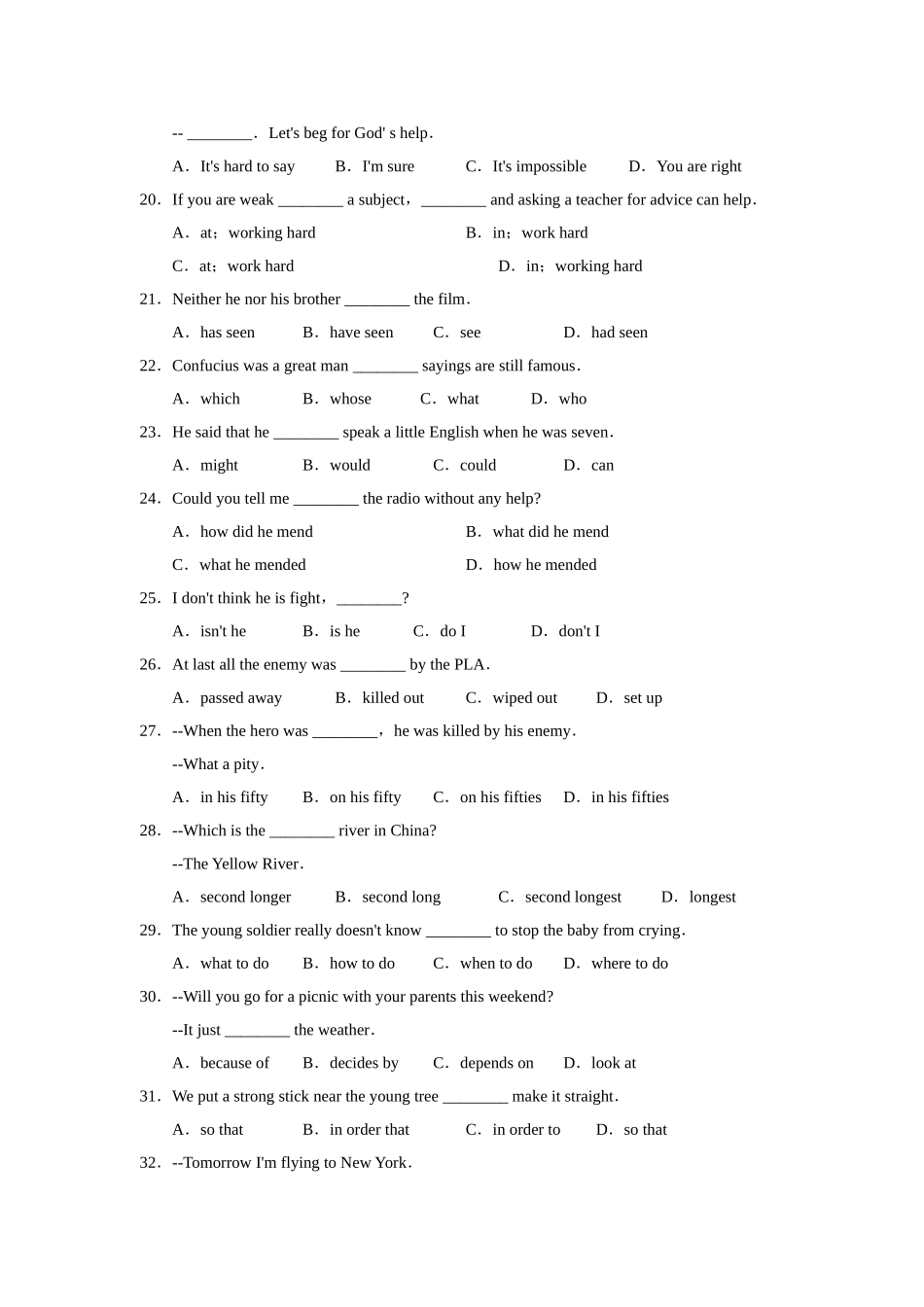 -- ____. Let's beg for God' s help.

A. It's hard to say B. I'm sure C. It's impossible D. You are right

20. If you are weak ____ a subject, ____ and asking a teacher for advice can help.

A. at; working hard B. in; work hard

C. at; work hard D. in; working hard

21. Neither he nor his brother ____ the film.

A. has seen B. have seen C. see D. had seen

22. Confucius was a great man ____ sayings are still famous.

A. which B. whose C. what D. who

23. He said that he ____ speak a little English when he was seven.

A. might B. would C. could D. can

24. Could you tell me ____ the radio without any help?

A. how did he mend B. what did he mend

C. what he mended D. how he mended

25. I don't think he is fight, ____?

A. isn't he B. is he C. do I D. don't I

26. At last all the enemy was ____ by the PLA.

A. passed away B. killed out C. wiped out D. set up

27. --When the hero was ____, he was killed by his enemy.

--What a pity.

A. in his fifty B. on his fifty C. on his fifties D. in his fifties

28. --Which is the ____ river in China?

--The Yellow River.

A. second longer B. second long C. second longest D. longest

29. The young soldier really doesn't know ____ to stop the baby from crying.

A. what to do B. how to do C. when to do D. where to do

30. --Will you go for a picnic with your parents this weekend?

--It just ____ the weather.

A. because of B. decides by C. depends on D. look at

31. We put a strong stick near the young tree ____ make it straight.

A. so that B. in order that C. in order to D. so that

32. --Tomorrow I'm flying to New York.